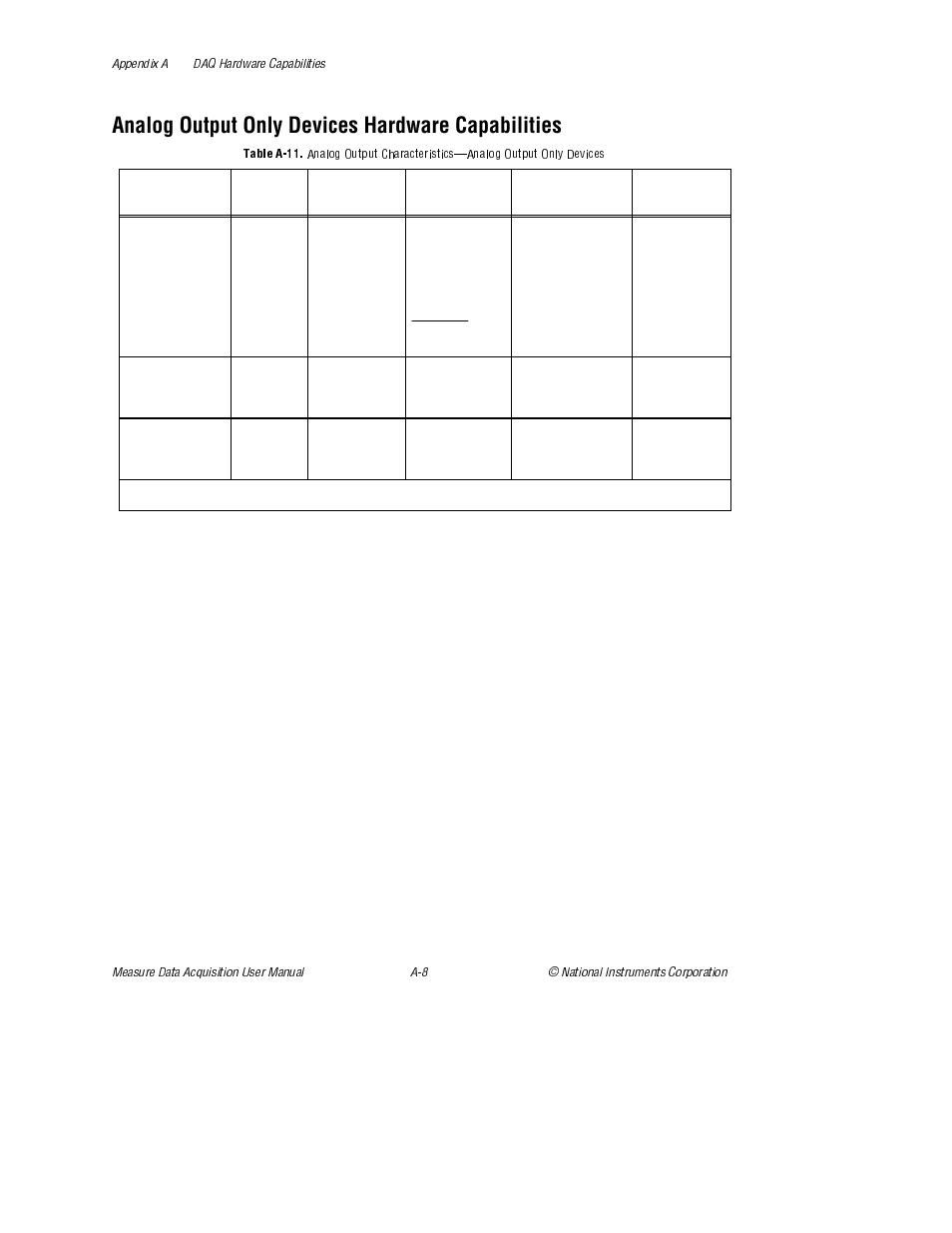 Appendix A DAQ Hardware Capabilities

Analog Output Only Devices Hardware Capabilities

Table A-11. Analog Output Characteristics—Analog Output Only Devices

Measure Data Acquisition User Manual A-8 © National Instruments Corporation